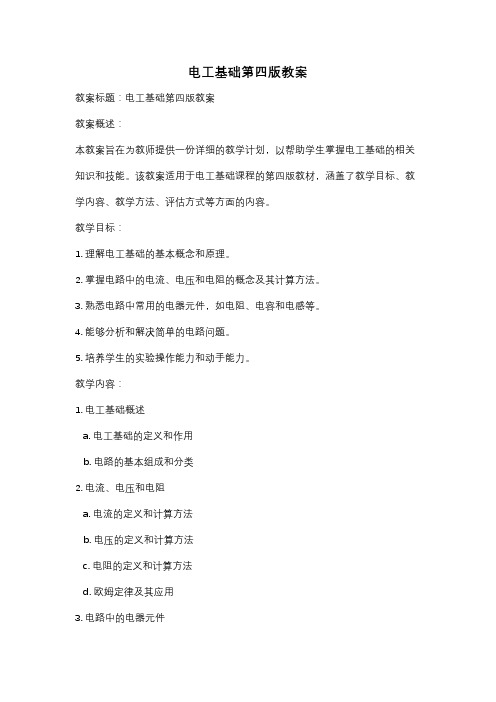 电工基础第四版教案

教案标题：电工基础第四版教案

教案概述：

本教案旨在为教师提供一份详细的教学计划，以帮助学生掌握电工基础的相关知识和技能。该教案适用于电工基础课程的第四版教材，涵盖了教学目标、教学内容、教学方法、评估方式等方面的内容。

教学目标：

1. 理解电工基础的基本概念和原理。

2. 掌握电路中的电流、电压和电阻的概念及其计算方法。

3. 熟悉电路中常用的电器元件，如电阻、电容和电感等。

4. 能够分析和解决简单的电路问题。

5. 培养学生的实验操作能力和动手能力。

教学内容：

1. 电工基础概述

a. 电工基础的定义和作用

b. 电路的基本组成和分类

2. 电流、电压和电阻

a. 电流的定义和计算方法

b. 电压的定义和计算方法

c. 电阻的定义和计算方法

d. 欧姆定律及其应用

3. 电路中的电器元件